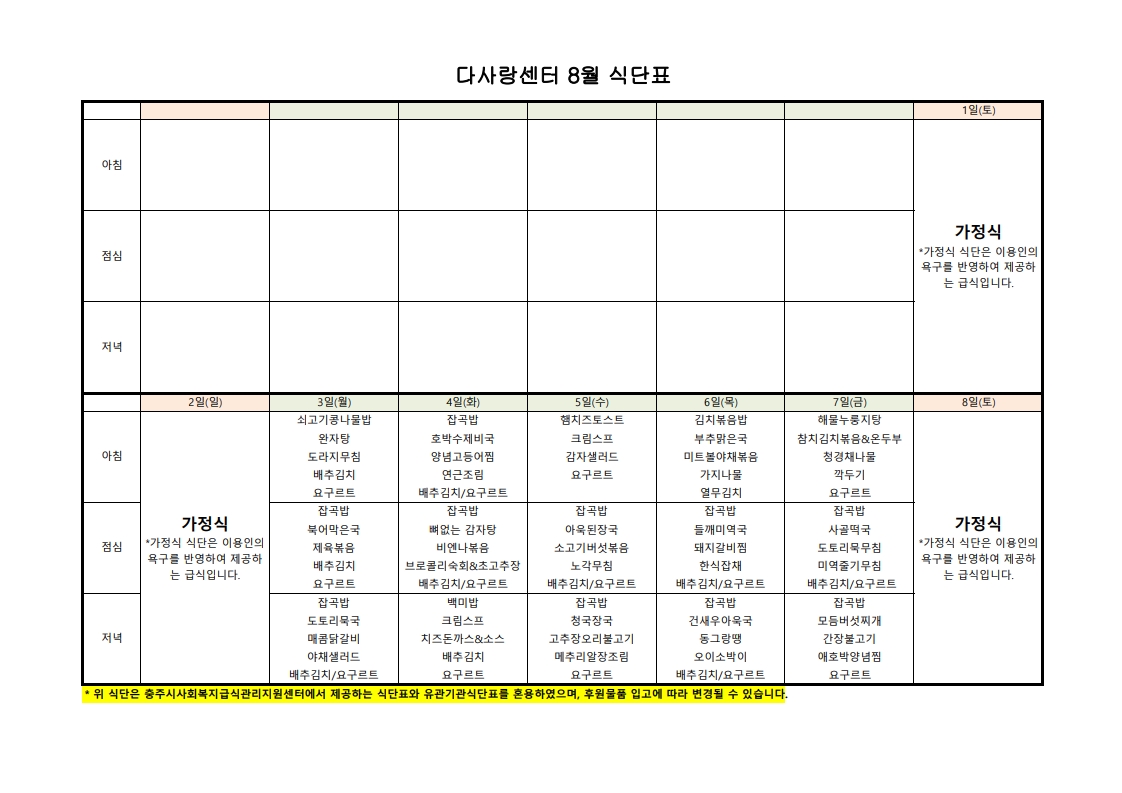 다사랑센터 8월 식단표

| | | | | | | | 1일(토) |
|---|---|---|---|---|---|---|---|
| 아침 | | | | | | | 가정식 *가정식 식단은 이용인의 욕구를 반영하여 제공하는 급식입니다. |
| 점심 | | | | | | | |
| 저녁 | | | | | | | |

| | 2일(일) | 3일(월) | 4일(화) | 5일(수) | 6일(목) | 7일(금) | 8일(토) |
|---|---|---|---|---|---|---|---|
| 아침 | 가정식 *가정식 식단은 이용인의 욕구를 반영하여 제공하는 급식입니다. | 쇠고기콩나물밥 완자탕 도라지무침 배추김치 요구르트 | 잡곡밥 호박수제비국 양념고등어찜 연근조림 배추김치/요구르트 | 햄치즈토스트 크림스프 감자샐러드 요구르트 | 김치볶음밥 부추맑은국 미트볼야채볶음 가지나물 열무김치 | 해물누룽지탕 참치김치볶음&온두부 청경채나물 깍두기 요구르트 | 가정식 *가정식 식단은 이용인의 욕구를 반영하여 제공하는 급식입니다. |
| 점심 | | 잡곡밥 북어맑은국 제육볶음 배추김치 요구르트 | 잡곡밥 뼈없는 감자탕 비엔나볶음 브로콜리숙회&초고추장 배추김치/요구르트 | 잡곡밥 아욱된장국 소고기버섯볶음 노각무침 배추김치/요구르트 | 잡곡밥 들깨미역국 돼지갈비찜 한식잡채 배추김치/요구르트 | 잡곡밥 사골떡국 도토리묵무침 미역줄기무침 배추김치/요구르트 | |
| 저녁 | | 잡곡밥 도토리묵국 매콤닭갈비 야채샐러드 배추김치/요구르트 | 백미밥 크림스프 치즈돈까스&소스 배추김치 요구르트 | 잡곡밥 청국장국 고추장오리불고기 메추리알장조림 요구르트 | 잡곡밥 건새우아욱국 동그랑땡 오이소박이 배추김치/요구르트 | 잡곡밥 모듬버섯찌개 간장불고기 애호박양념찜 요구르트 | |

* 위 식단은 충주시사회복지급식관리지원센터에서 제공하는 식단표와 유관기관식단표를 혼용하였으며, 후원물품 입고에 따라 변경될 수 있습니다.